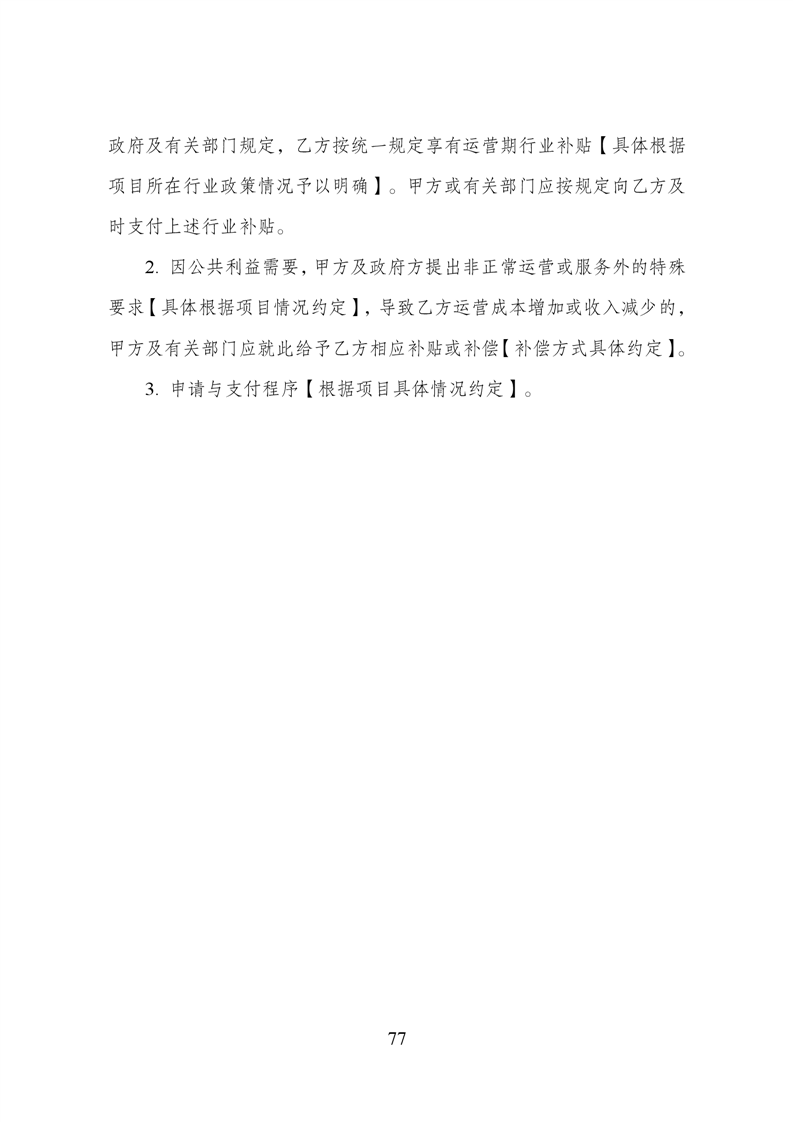 政府及有关部门规定，乙方按统一规定享有运营期行业补贴【具体根据项目所在行业政策情况予以明确】。甲方或有关部门应按规定向乙方及时支付上述行业补贴。

2. 因公共利益需要，甲方及政府方提出非正常运营或服务外的特殊要求【具体根据项目情况约定】，导致乙方运营成本增加或收入减少的，甲方及有关部门应就此给予乙方相应补贴或补偿【补偿方式具体约定】。

3. 申请与支付程序【根据项目具体情况约定】。

77